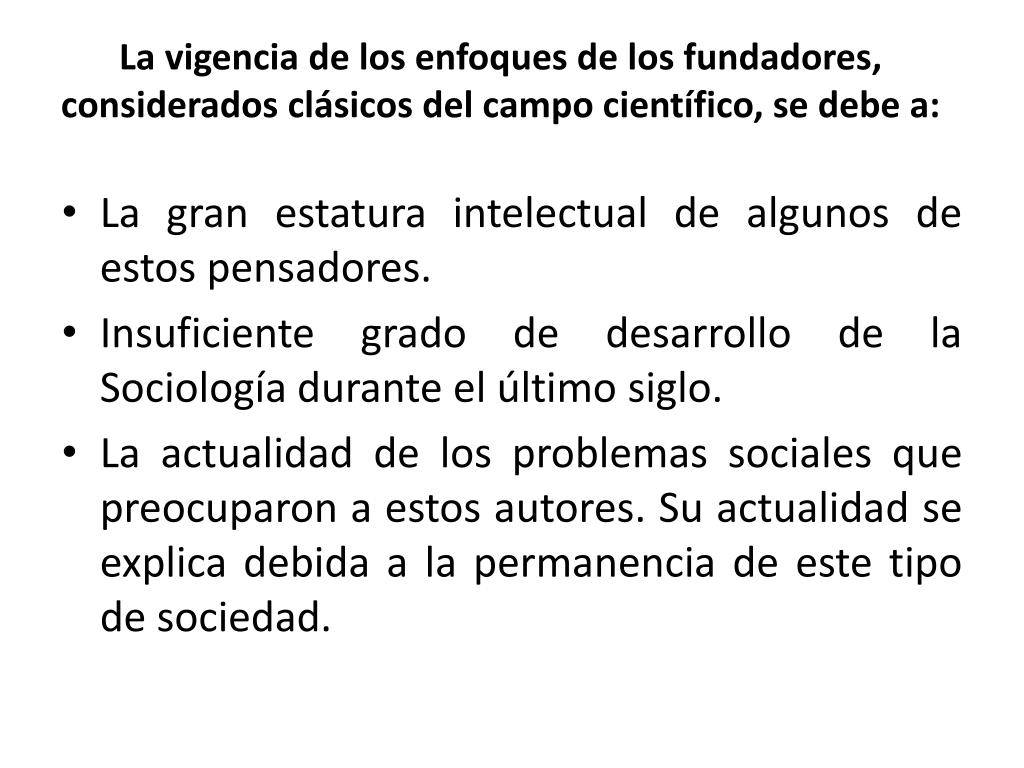 La vigencia de los enfoques de los fundadores, considerados clásicos del campo científico, se debe a:

• La gran estatura intelectual de algunos de estos pensadores.
• Insuficiente grado de desarrollo de la Sociología durante el último siglo.
• La actualidad de los problemas sociales que preocuparon a estos autores. Su actualidad se explica debida a la permanencia de este tipo de sociedad.